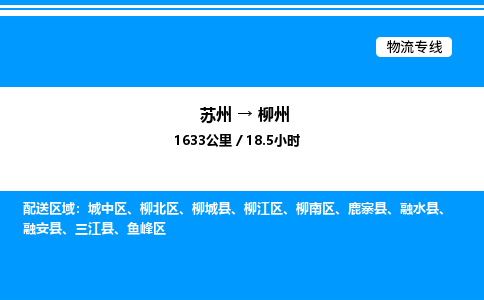 物流专线

苏州 → 柳州

1633公里 / 18.5小时

配送区域：城中区、柳北区、柳城县、柳江区、柳南区、鹿寨县、融水县、融安县、三江县、鱼峰区